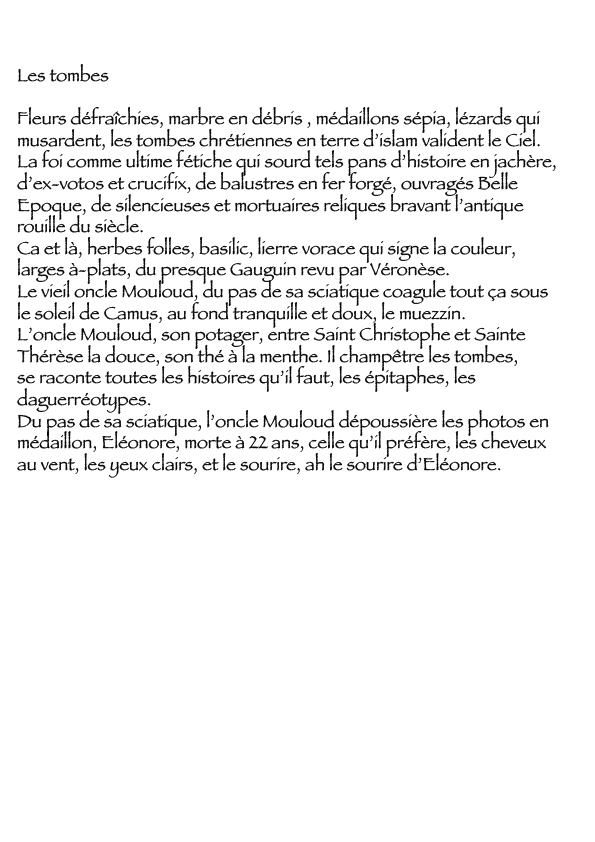 Les tombes

Fleurs défraîchies, marbre en débris , médaillons sépia, lézards qui musardent, les tombes chrétiennes en terre d'islam valident le Ciel. La foi comme ultime fétiche qui sourd tels pans d'histoire en jachère, d'ex-votos et crucifix, de balustres en fer forgé, ouvragés Belle Epoque, de silencieuses et mortuaires reliques bravant l'antique rouille du siècle.
Ca et là, herbes folles, basilic, lierre vorace qui signe la couleur, larges à-plats, du presque Gauguin revu par Véronèse.
Le vieil oncle Mouloud, du pas de sa sciatique coagule tout ça sous le soleil de Camus, au fond tranquille et doux, le muezzin.
L'oncle Mouloud, son potager, entre Saint Christophe et Sainte Thérèse la douce, son thé à la menthe. Il champêtre les tombes, se raconte toutes les histoires qu'il faut, les épitaphes, les daguerréotypes.
Du pas de sa sciatique, l'oncle Mouloud dépoussière les photos en médaillon, Eléonore, morte à 22 ans, celle qu'il préfère, les cheveux au vent, les yeux clairs, et le sourire, ah le sourire d'Eléonore.